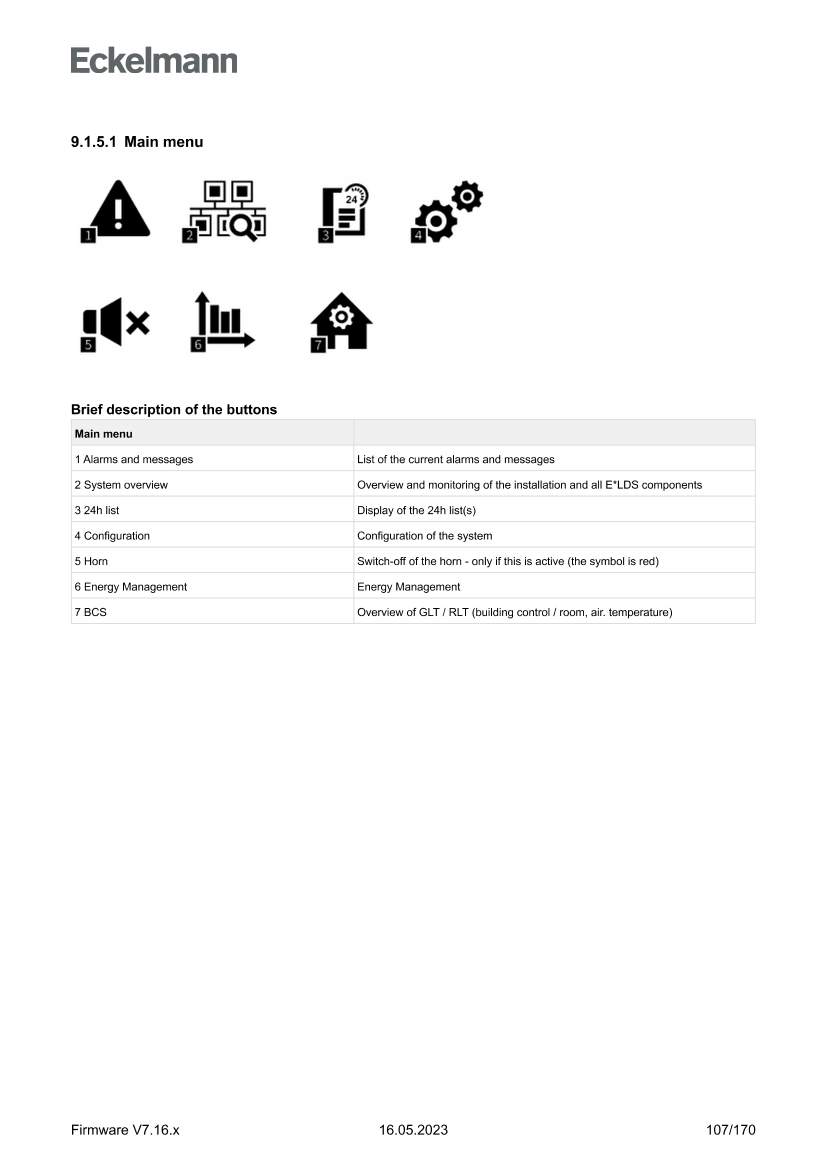 Eckelmann

9.1.5.1 Main menu

1 2 3 24 4

5 6 7

Brief description of the buttons

| Main menu | |
|---|---|
| 1 Alarms and messages | List of the current alarms and messages |
| 2 System overview | Overview and monitoring of the installation and all E*LDS components |
| 3 24h list | Display of the 24h list(s) |
| 4 Configuration | Configuration of the system |
| 5 Horn | Switch-off of the horn - only if this is active (the symbol is red) |
| 6 Energy Management | Energy Management |
| 7 BCS | Overview of GLT / RLT (building control / room, air. temperature) |

Firmware V7.16.x 16.05.2023 107/170